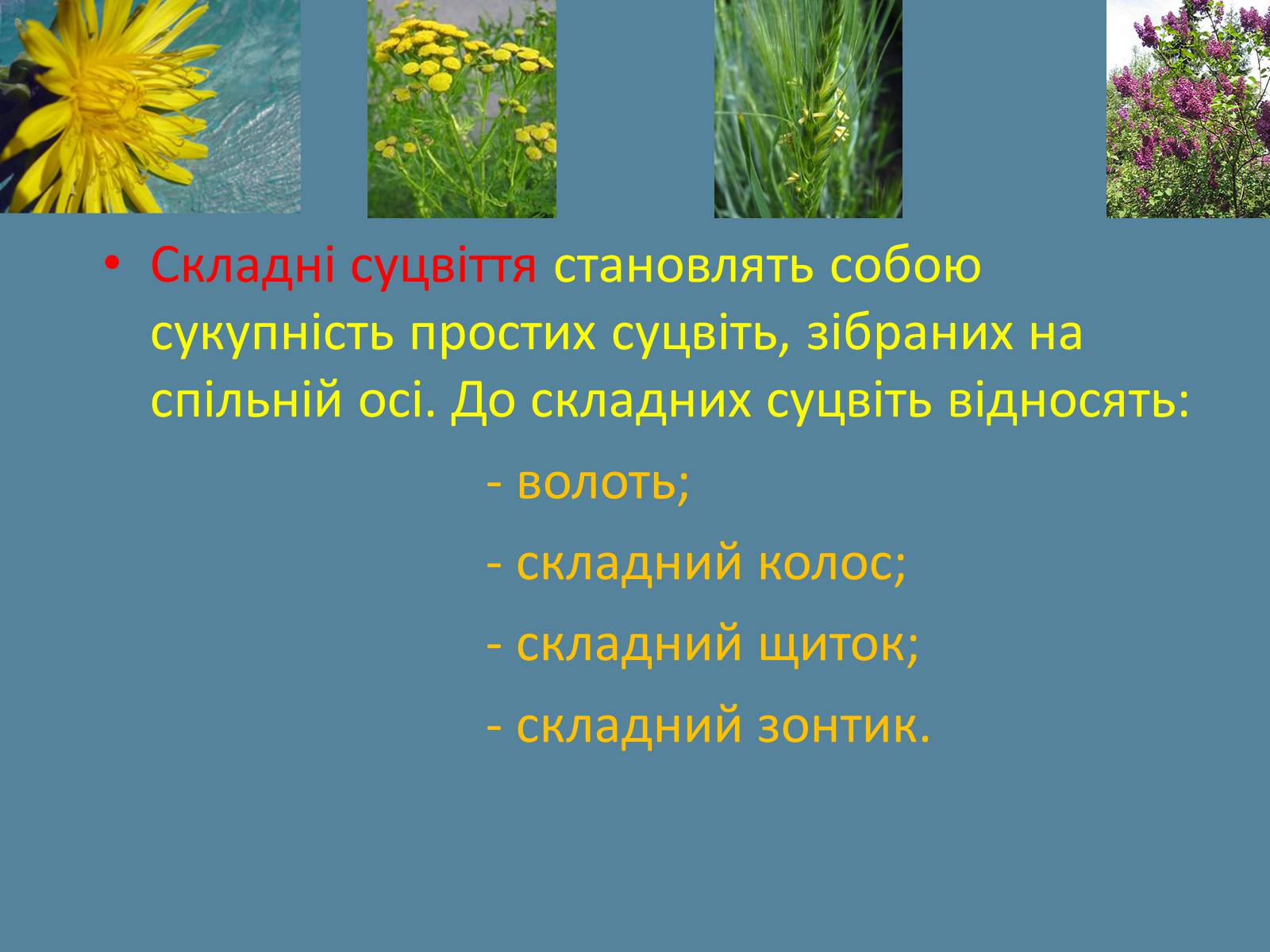 • Складні суцвіття становлять собою сукупність простих суцвіть, зібраних на спільній осі. До складних суцвіть відносять:

- волоть;

- складний колос;

- складний щиток;

- складний зонтик.